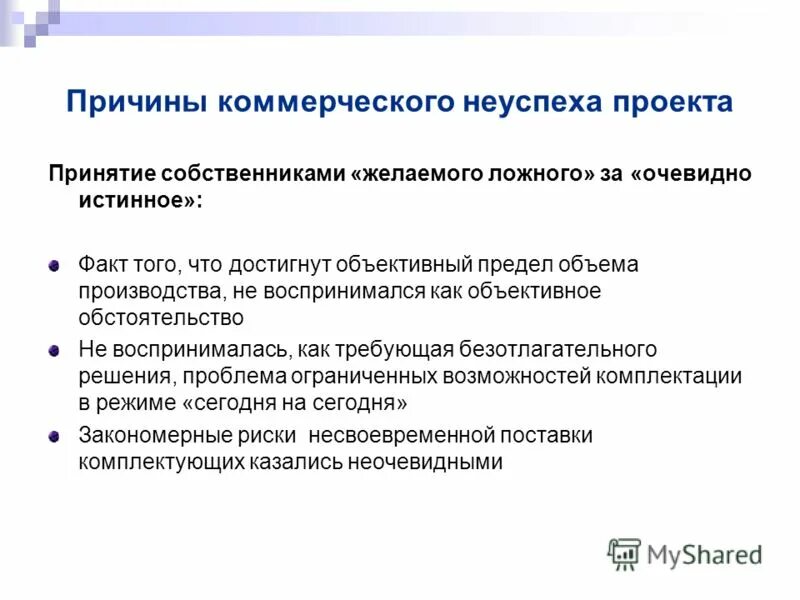 Причины коммерческого неуспеха проекта

Принятие собственниками «желаемого ложного» за «очевидно истинное»:

Факт того, что достигнут объективный предел объема производства, не воспринимался как объективное обстоятельство

Не воспринималась, как требующая безотлагательного решения, проблема ограниченных возможностей комплектации в режиме «сегодня на сегодня»

Закономерные риски несвоевременной поставки комплектующих казались неочевидными

MyShared